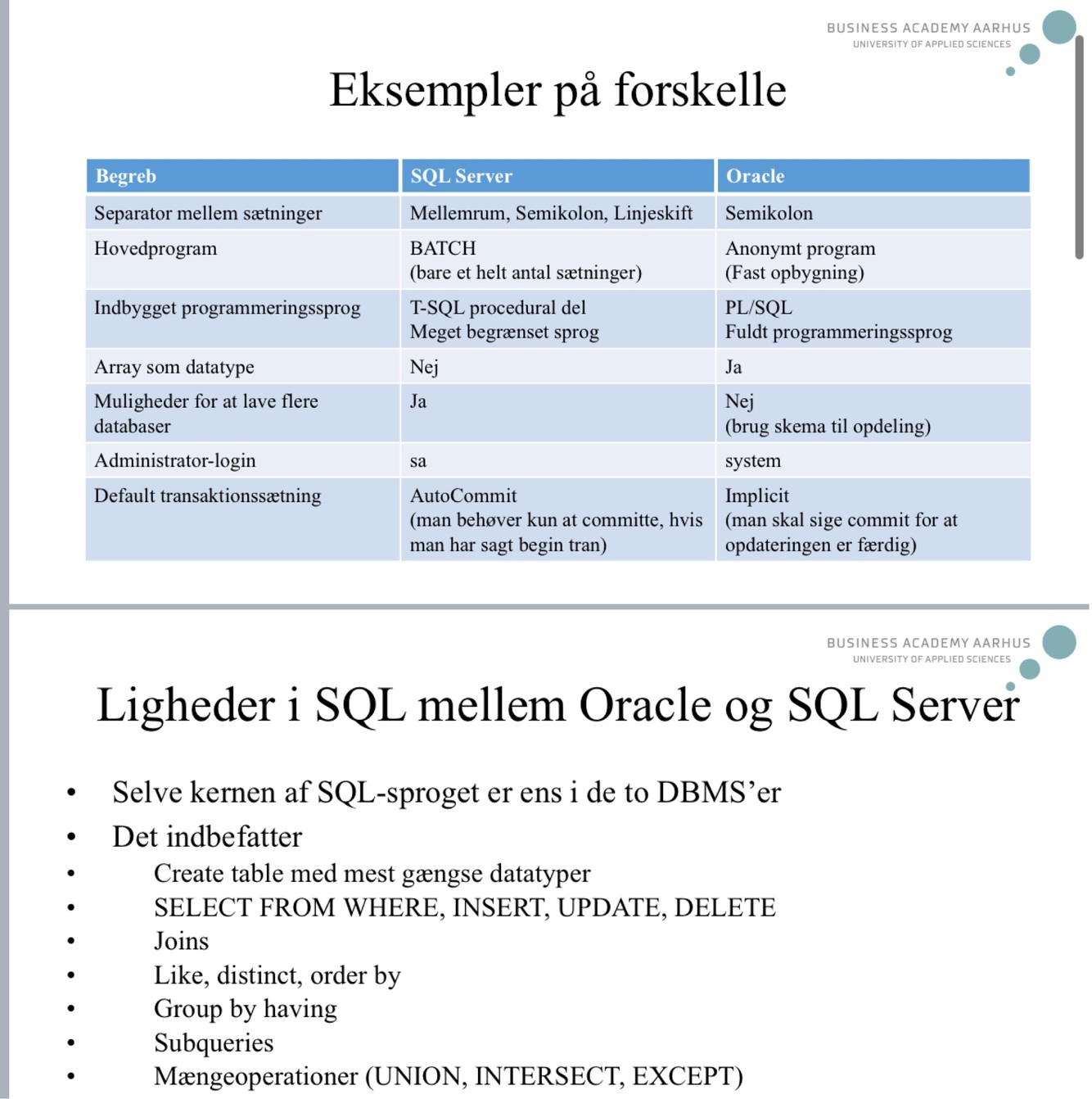 BUSINESS ACADEMY AARHUS
UNIVERSITY OF APPLIED SCIENCES

Eksempler på forskelle

| Begreb | SQL Server | Oracle |
|---|---|---|
| Separator mellem sætninger | Mellemrum, Semikolon, Linjeskift | Semikolon |
| Hovedprogram | BATCH (bare et helt antal sætninger) | Anonymt program (Fast opbygning) |
| Indbygget programmeringssprog | T-SQL procedural del Meget begrænset sprog | PL/SQL Fuldt programmeringssprog |
| Array som datatype | Nej | Ja |
| Muligheder for at lave flere databaser | Ja | Nej (brug skema til opdeling) |
| Administrator-login | sa | system |
| Default transaktionssætning | AutoCommit (man behøver kun at committe, hvis man har sagt begin tran) | Implicit (man skal sige commit for at opdateringen er færdig) |

BUSINESS ACADEMY AARHUS
UNIVERSITY OF APPLIED SCIENCES

Ligheder i SQL mellem Oracle og SQL Server

• Selve kernen af SQL-sproget er ens i de to DBMS'er
• Det indbefatter
• Create table med mest gængse datatyper
• SELECT FROM WHERE, INSERT, UPDATE, DELETE
• Joins
• Like, distinct, order by
• Group by having
• Subqueries
• Mængeoperationer (UNION, INTERSECT, EXCEPT)